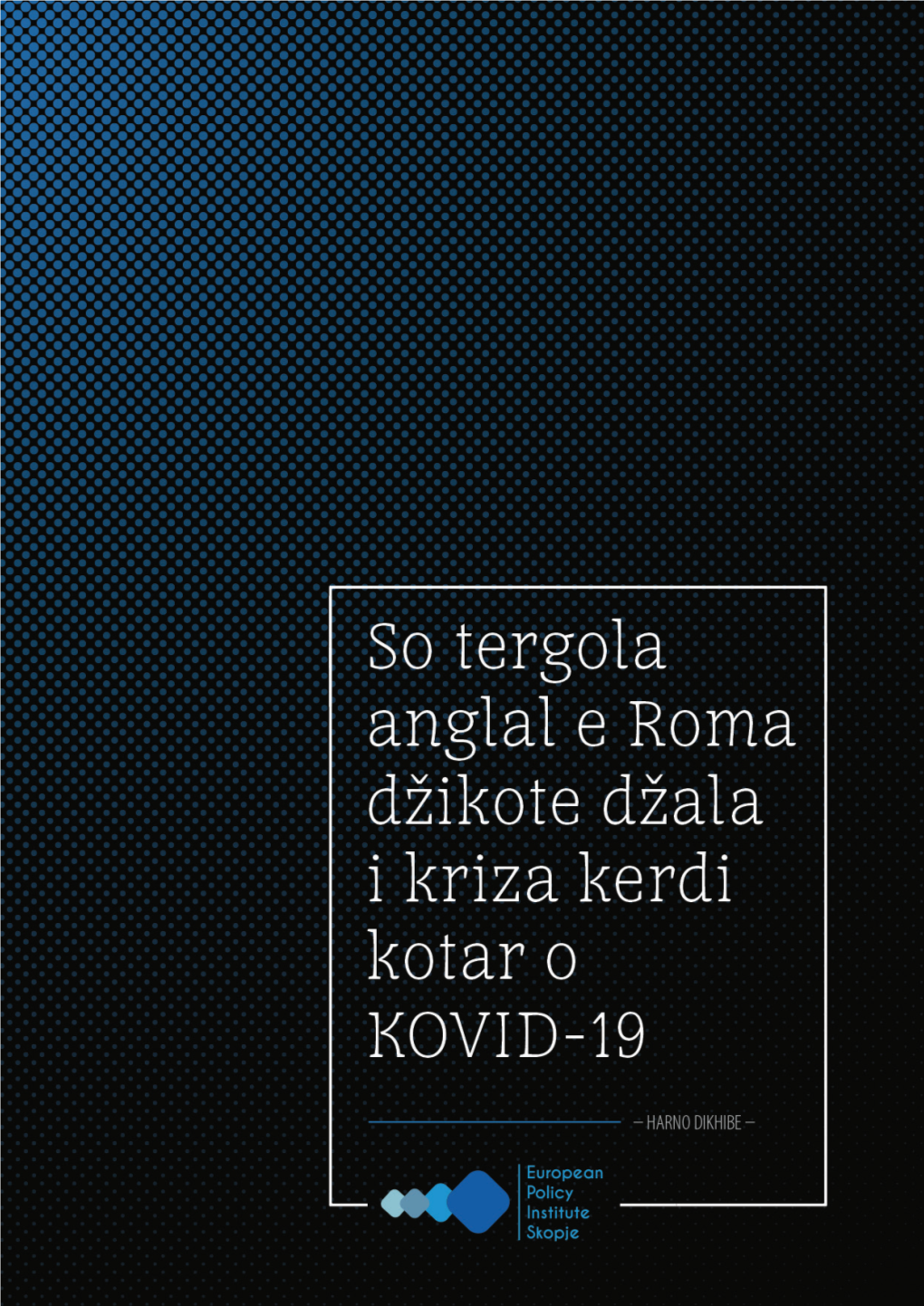 So tergola anglal e Roma džikote džala i kriza kerdi kotar o KOVID-19

– HARNO DIKHIBE –

European Policy Institute Skopje